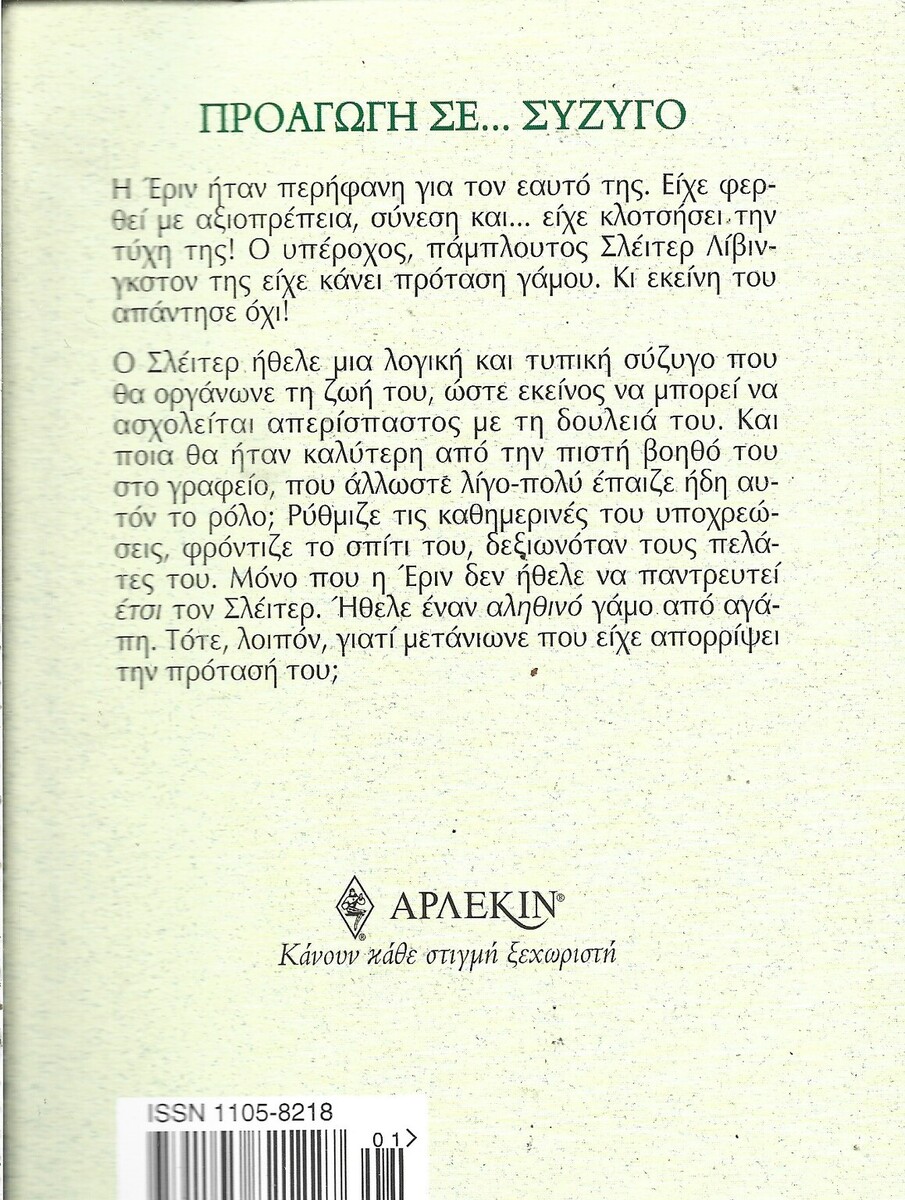 ΠΡΟΑΓΩΓΗ ΣΕ... ΣΥΖΥΓΟ

Η Έριν ήταν περήφανη για τον εαυτό της. Είχε φερθεί με αξιοπρέπεια, σύνεση και... είχε κλοτσήσει την τύχη της! Ο υπέροχος, πάμπλουτος Σλέιτερ Λίβινγκστον της είχε κάνει πρόταση γάμου. Κι εκείνη του απάντησε όχι!

Ο Σλέιτερ ήθελε μια λογική και τυπική σύζυγο που θα οργάνωνε τη ζωή του, ώστε εκείνος να μπορεί να ασχολείται απερίσπαστος με τη δουλειά του. Και ποια θα ήταν καλύτερη από την πιστή βοηθό του στο γραφείο, που άλλωστε λίγο-πολύ έπαιζε ήδη αυτόν το ρόλο; Ρύθμιζε τις καθημερινές του υποχρεώσεις, φρόντιζε το σπίτι του, δεξιωνόταν τους πελάτες του. Μόνο που η Έριν δεν ήθελε να παντρευτεί έτσι τον Σλέιτερ. Ήθελε έναν αληθινό γάμο από αγάπη. Τότε, λοιπόν, γιατί μετάνιωνε που είχε απορρίψει την πρότασή του;

ΑΡΛΕΚΙΝ®
Κάνουν κάθε στιγμή ξεχωριστή

ISSN 1105-8218

01>